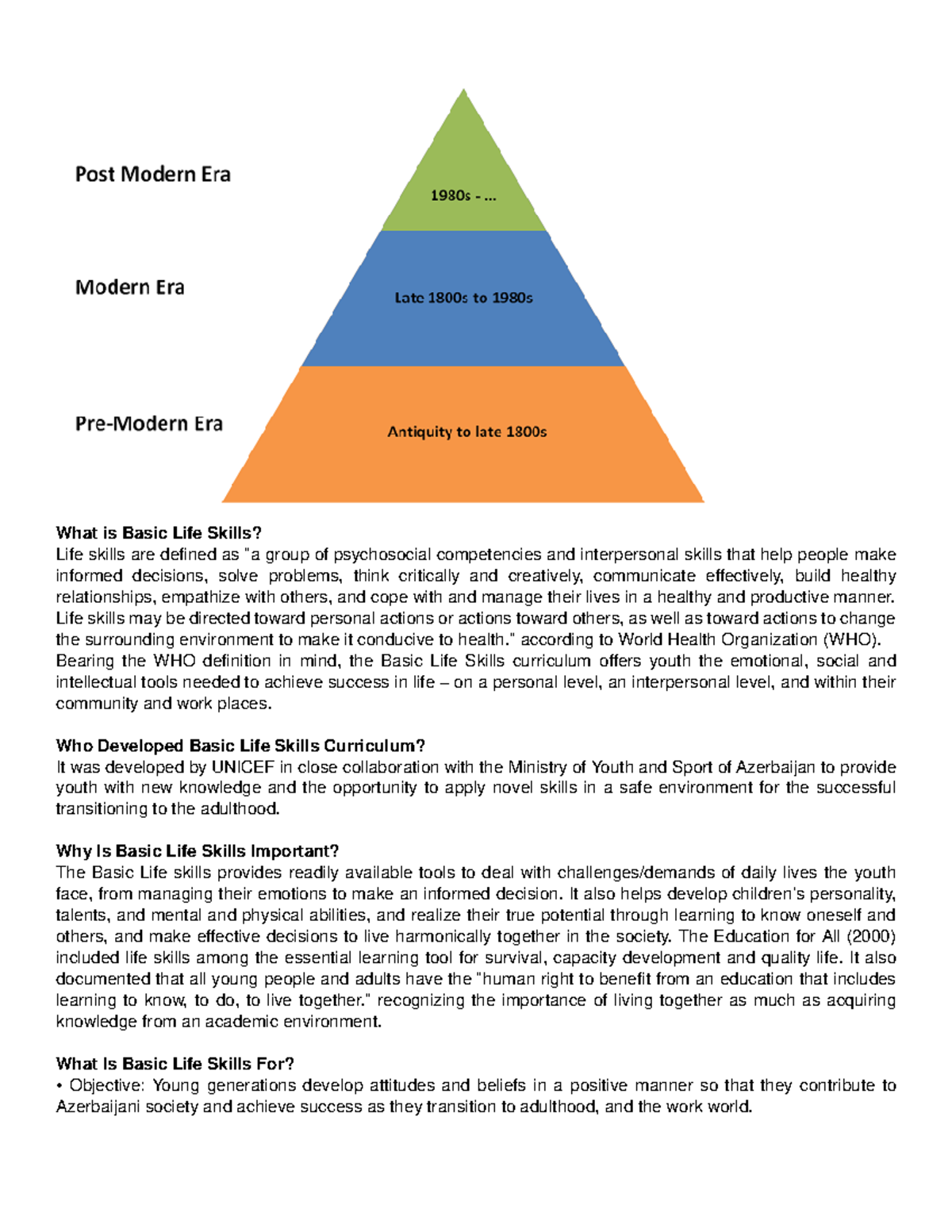 Post Modern Era

1980s - ...

Modern Era

Late 1800s to 1980s

Pre-Modern Era

Antiquity to late 1800s

What is Basic Life Skills?
Life skills are defined as "a group of psychosocial competencies and interpersonal skills that help people make informed decisions, solve problems, think critically and creatively, communicate effectively, build healthy relationships, empathize with others, and cope with and manage their lives in a healthy and productive manner. Life skills may be directed toward personal actions or actions toward others, as well as toward actions to change the surrounding environment to make it conducive to health." according to World Health Organization (WHO). Bearing the WHO definition in mind, the Basic Life Skills curriculum offers youth the emotional, social and intellectual tools needed to achieve success in life – on a personal level, an interpersonal level, and within their community and work places.

Who Developed Basic Life Skills Curriculum?
It was developed by UNICEF in close collaboration with the Ministry of Youth and Sport of Azerbaijan to provide youth with new knowledge and the opportunity to apply novel skills in a safe environment for the successful transitioning to the adulthood.

Why Is Basic Life Skills Important?
The Basic Life skills provides readily available tools to deal with challenges/demands of daily lives the youth face, from managing their emotions to make an informed decision. It also helps develop children's personality, talents, and mental and physical abilities, and realize their true potential through learning to know oneself and others, and make effective decisions to live harmonically together in the society. The Education for All (2000) included life skills among the essential learning tool for survival, capacity development and quality life. It also documented that all young people and adults have the "human right to benefit from an education that includes learning to know, to do, to live together." recognizing the importance of living together as much as acquiring knowledge from an academic environment.

What Is Basic Life Skills For?
• Objective: Young generations develop attitudes and beliefs in a positive manner so that they contribute to Azerbaijani society and achieve success as they transition to adulthood, and the work world.